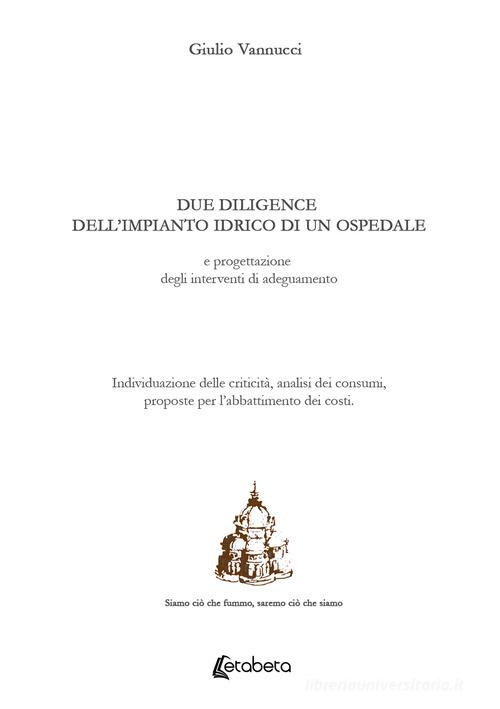 Giulio Vannucci

DUE DILIGENCE
DELL'IMPIANTO IDRICO DI UN OSPEDALE

e progettazione
degli interventi di adeguamento

Individuazione delle criticità, analisi dei consumi, proposte per l'abbattimento dei costi.

Siamo ciò che fummo, saremo ciò che siamo

Letabeta

libreriauniversitaria.it